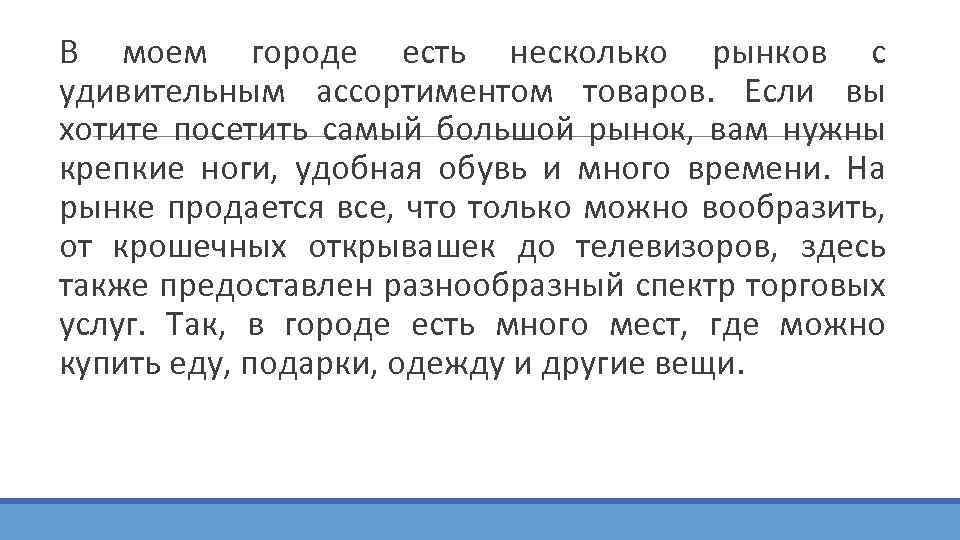 В моем городе есть несколько рынков с удивительным ассортиментом товаров. Если вы хотите посетить самый большой рынок, вам нужны крепкие ноги, удобная обувь и много времени. На рынке продается все, что только можно вообразить, от крошечных открывашек до телевизоров, здесь также предоставлен разнообразный спектр торговых услуг. Так, в городе есть много мест, где можно купить еду, подарки, одежду и другие вещи.